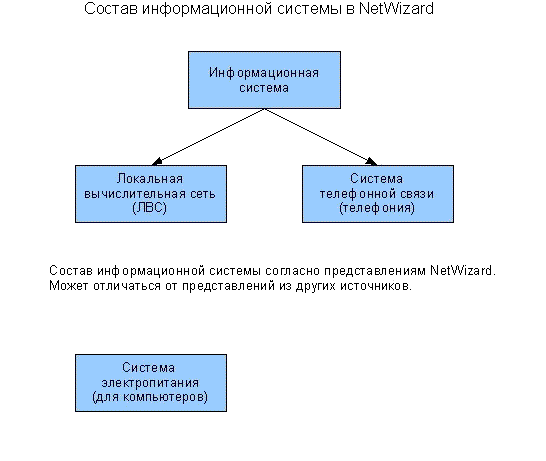 Состав информационной системы в NetWizard

Информационная система

Локальная вычислительная сеть (ЛВС)

Система телефонной связи (телефония)

Состав информационной системы согласно представлениям NetWizard. Может отличаться от представлений из других источников.

Система электропитания (для компьютеров)